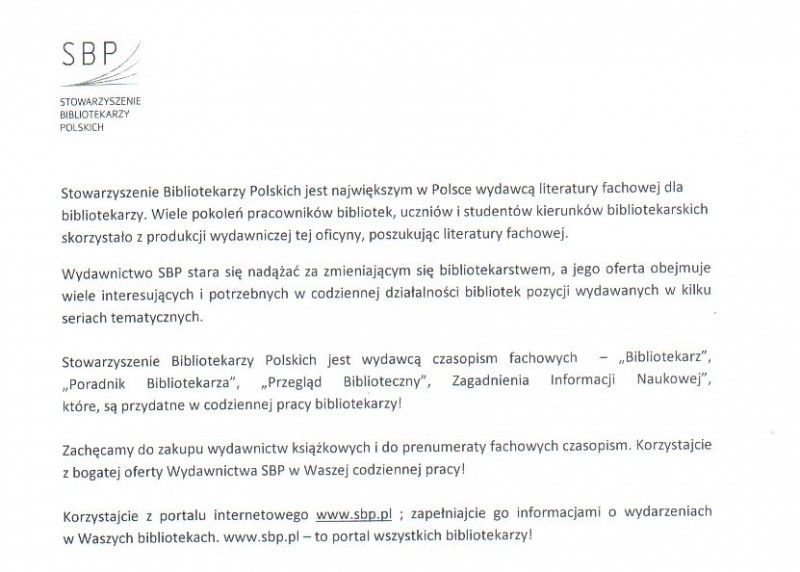 SBP

STOWARZYSZENIE
BIBLIOTEKARZY
POLSKICH

Stowarzyszenie Bibliotekarzy Polskich jest największym w Polsce wydawcą literatury fachowej dla bibliotekarzy. Wiele pokoleń pracowników bibliotek, uczniów i studentów kierunków bibliotekarskich skorzystało z produkcji wydawniczej tej oficyny, poszukując literatury fachowej.

Wydawnictwo SBP stara się nadążać za zmieniającym się bibliotekarstwem, a jego oferta obejmuje wiele interesujących i potrzebnych w codziennej działalności bibliotek pozycji wydawanych w kilku seriach tematycznych.

Stowarzyszenie Bibliotekarzy Polskich jest wydawcą czasopism fachowych – „Bibliotekarz", „Poradnik Bibliotekarza", „Przegląd Biblioteczny", Zagadnienia Informacji Naukowej", które, są przydatne w codziennej pracy bibliotekarzy!

Zachęcamy do zakupu wydawnictw książkowych i do prenumeraty fachowych czasopism. Korzystajcie z bogatej oferty Wydawnictwa SBP w Waszej codziennej pracy!

Korzystajcie z portalu internetowego www.sbp.pl ; zapełniajcie go informacjami o wydarzeniach w Waszych bibliotekach. www.sbp.pl – to portal wszystkich bibliotekarzy!